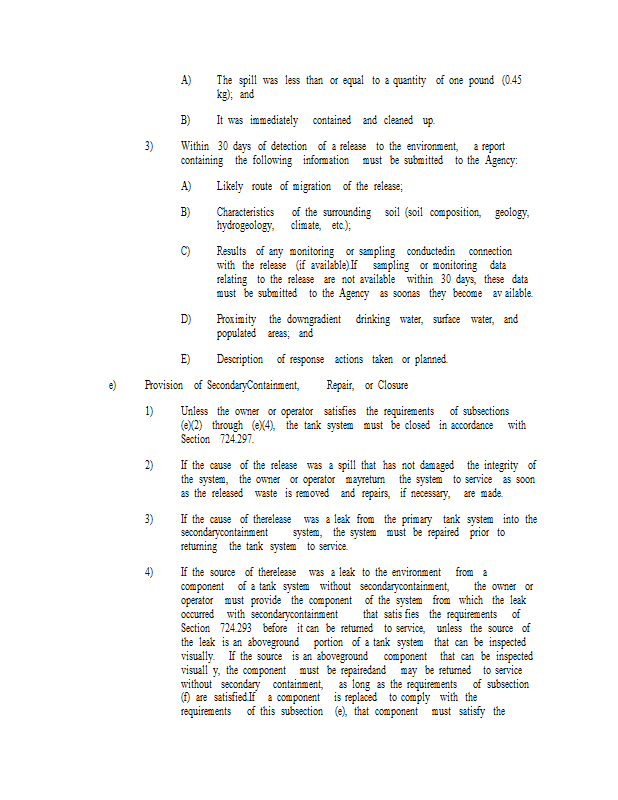 A) The spill was less than or equal to a quantity of one pound (0.45 kg); and

B) It was immediately contained and cleaned up.

3) Within 30 days of detection of a release to the environment, a report containing the following information must be submitted to the Agency:

A) Likely route of migration of the release;

B) Characteristics of the surrounding soil (soil composition, geology, hydrogeology, climate, etc.);

C) Results of any monitoring or sampling conductedin connection with the release (if available).If sampling or monitoring data relating to the release are not available within 30 days, these data must be submitted to the Agency as soonas they become av ailable.

D) Proximity the downgradient drinking water, surface water, and populated areas; and

E) Description of response actions taken or planned.

e) Provision of SecondaryContainment, Repair, or Closure

1) Unless the owner or operator satisfies the requirements of subsections (e)(2) through (e)(4), the tank system must be closed in accordance with Section 724.297.

2) If the cause of the release was a spill that has not damaged the integrity of the system, the owner or operator mayreturn the system to service as soon as the released waste is removed and repairs, if necessary, are made.

3) If the cause of therelease was a leak from the primary tank system into the secondarycontainment system, the system must be repaired prior to returning the tank system to service.

4) If the source of therelease was a leak to the environment from a component of a tank system without secondarycontainment, the owner or operator must provide the component of the system from which the leak occurred with secondarycontainment that satis fies the requirements of Section 724.293 before it can be returned to service, unless the source of the leak is an aboveground portion of a tank system that can be inspected visually. If the source is an aboveground component that can be inspected visuall y, the component must be repairedand may be returned to service without secondary containment, as long as the requirements of subsection (f) are satisfied.If a component is replaced to comply with the requirements of this subsection (e), that component must satisfy the